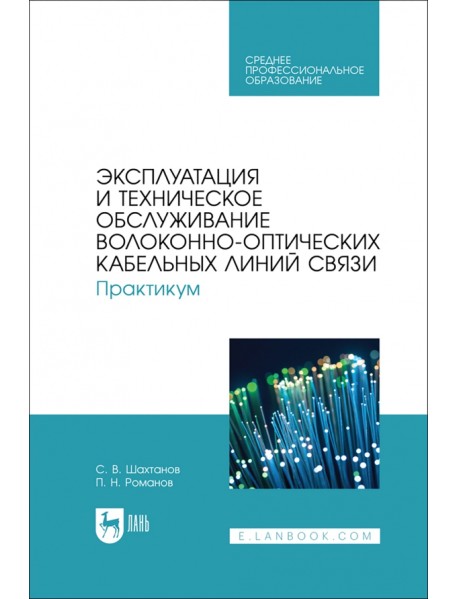 СРЕДНЕЕ ПРОФЕССИОНАЛЬНОЕ ОБРАЗОВАНИЕ

ЭКСПЛУАТАЦИЯ И ТЕХНИЧЕСКОЕ ОБСЛУЖИВАНИЕ ВОЛОКОННО-ОПТИЧЕСКИХ КАБЕЛЬНЫХ ЛИНИЙ СВЯЗИ
Практикум

С. В. Шахтанов
П. Н. Романов

ЛАНЬ

E.LANBOOK.COM